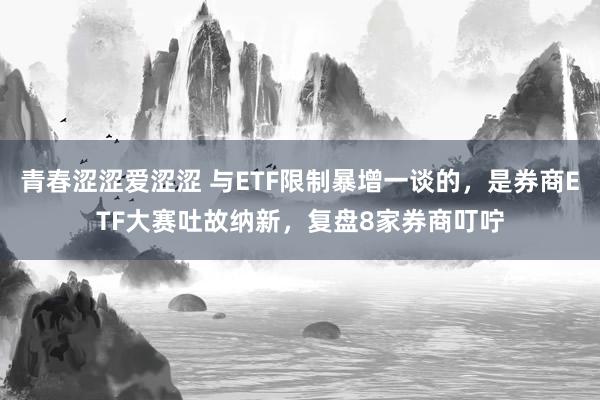 青春涩涩爱涩涩 与ETF限制暴增一谈的，是券商ETF大赛吐故纳新，复盘8家券商叮咛